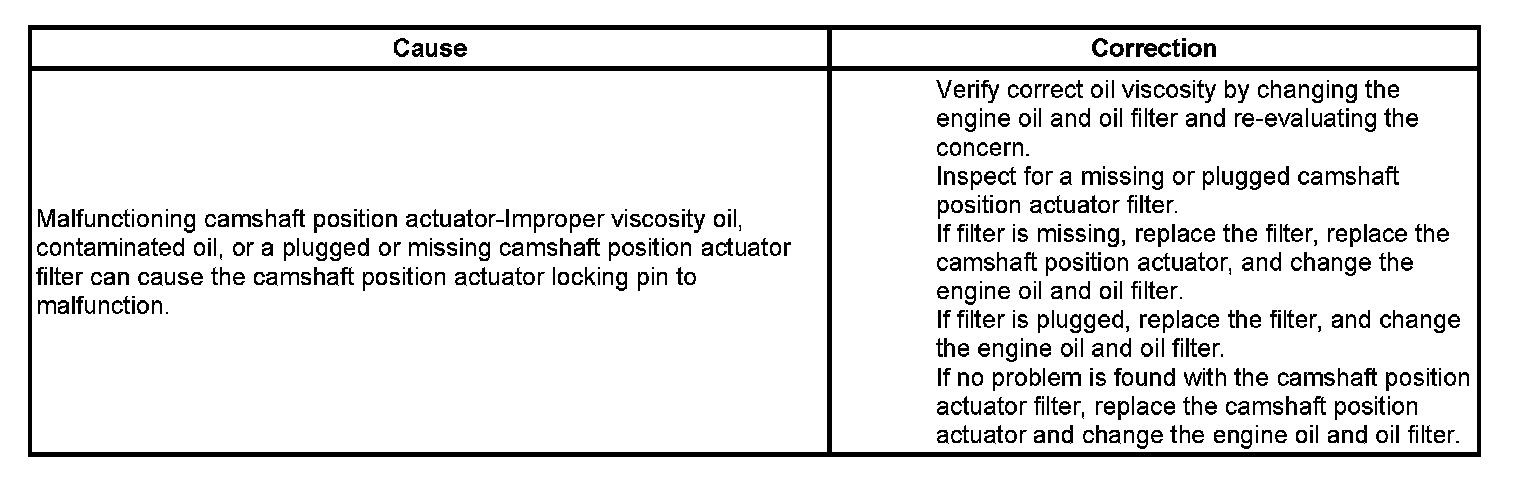 | Cause | Correction |
|---|---|
| Malfunctioning camshaft position actuator-Improper viscosity oil, contaminated oil, or a plugged or missing camshaft position actuator filter can cause the camshaft position actuator locking pin to malfunction. | Verify correct oil viscosity by changing the engine oil and oil filter and re-evaluating the concern. Inspect for a missing or plugged camshaft position actuator filter. If filter is missing, replace the filter, replace the camshaft position actuator, and change the engine oil and oil filter. If filter is plugged, replace the filter, and change the engine oil and oil filter. If no problem is found with the camshaft position actuator filter, replace the camshaft position actuator and change the engine oil and oil filter. |